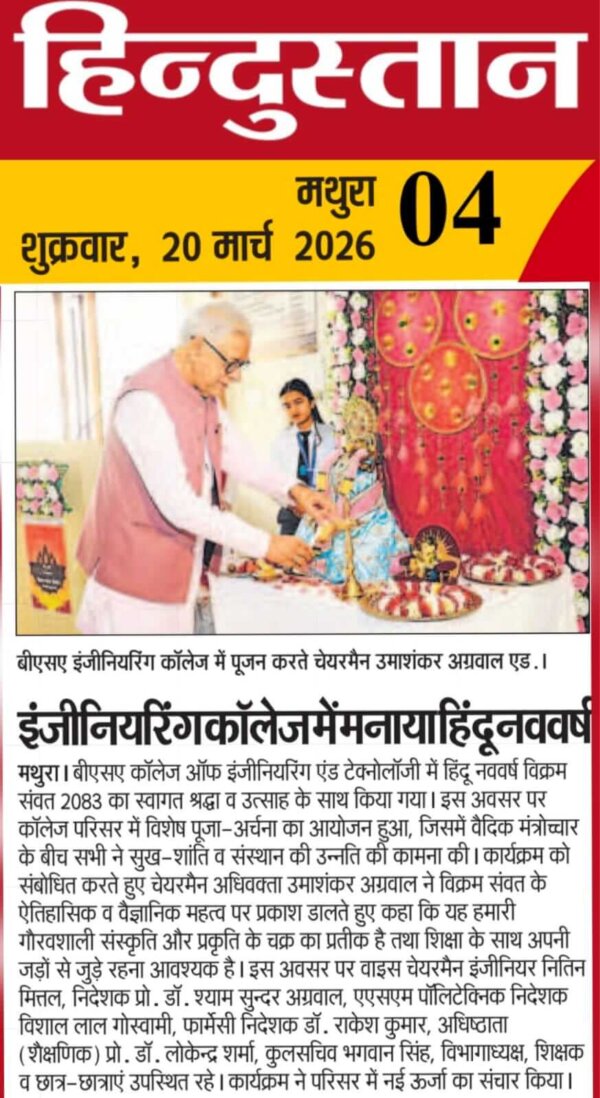 हिन्दुस्तान

मथुरा 04
शुक्रवार, 20 मार्च 2026

बीएसए इंजीनियरिंग कॉलेज में पूजन करते चेयरमैन उमाशंकर अग्रवाल एड.।

इंजीनियरिंगकॉलेजमेंमनायाहिंदूनववर्ष

मथुरा। बीएसए कॉलेज ऑफ इंजीनियरिंग एंड टेक्नोलॉजी में हिंदू नववर्ष विक्रम संवत 2083 का स्वागत श्रद्धा व उत्साह के साथ किया गया। इस अवसर पर कॉलेज परिसर में विशेष पूजा-अर्चना का आयोजन हुआ, जिसमें वैदिक मंत्रोच्चार के बीच सभी ने सुख-शांति व संस्थान की उन्नति की कामना की। कार्यक्रम को संबोधित करते हुए चेयरमैन अधिवक्ता उमाशंकर अग्रवाल ने विक्रम संवत के ऐतिहासिक व वैज्ञानिक महत्व पर प्रकाश डालते हुए कहा कि यह हमारी गौरवशाली संस्कृति और प्रकृति के चक्र का प्रतीक है तथा शिक्षा के साथ अपनी जड़ों से जुड़े रहना आवश्यक है। इस अवसर पर वाइस चेयरमैन इंजीनियर नितिन मित्तल, निदेशक प्रो. डॉ. श्याम सुन्दर अग्रवाल, एएसएम पॉलिटेक्निक निदेशक विशाल लाल गोस्वामी, फार्मेसी निदेशक डॉ. राकेश कुमार, अधिष्ठाता (शैक्षणिक) प्रो. डॉ. लोकेन्द्र शर्मा, कुलसचिव भगवान सिंह, विभागाध्यक्ष, शिक्षक व छात्र-छात्राएं उपस्थित रहे। कार्यक्रम ने परिसर में नई ऊर्जा का संचार किया।